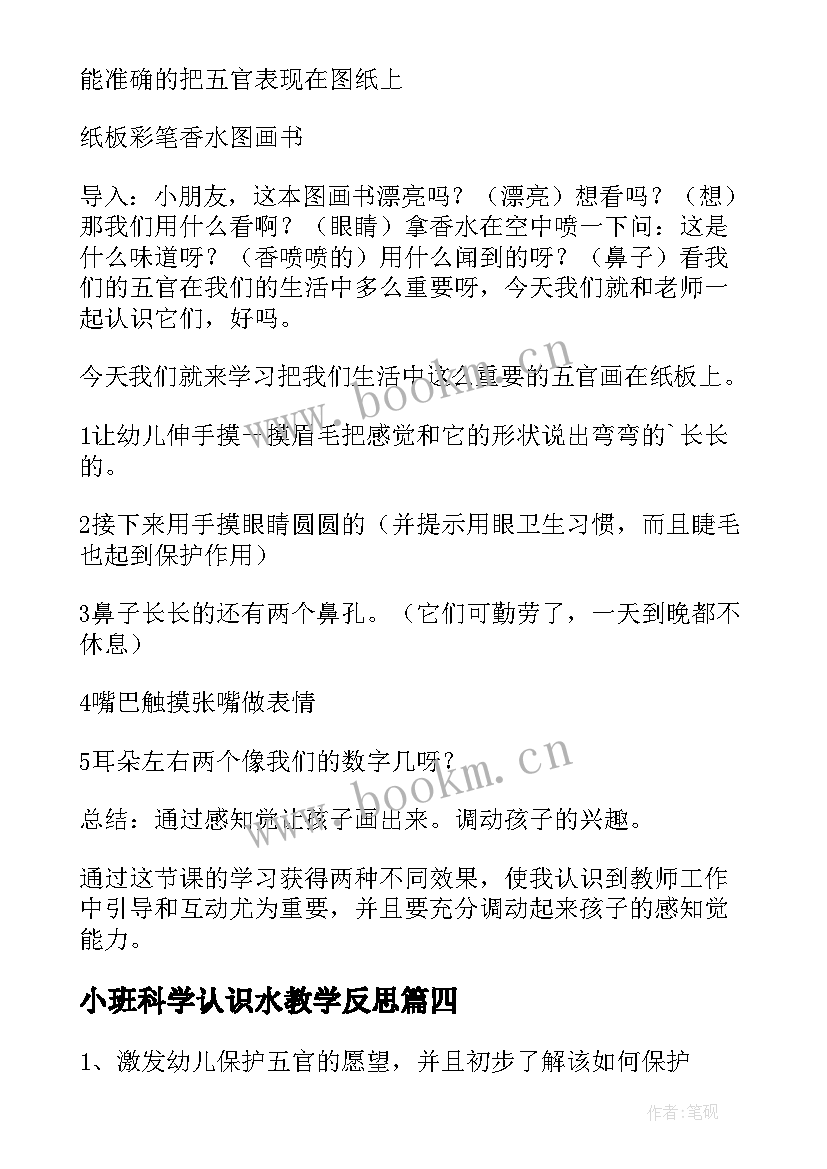 能准确的把五官表现在图纸上

纸板彩笔香水图画书

导入：小朋友，这本图画书漂亮吗？（漂亮）想看吗？（想）那我们用什么看啊？（眼睛）拿香水在空中喷一下问：这是什么味道呀？（香喷喷的）用什么闻到的呀？（鼻子）看我们的五官在我们的生活中多么重要呀，今天我们就和老师一起认识它们，好吗。

今天我们就来学习把我们生活中这么重要的五官画在纸板上。

1让幼儿伸手摸一摸眉毛把感觉和它的形状说出弯弯的`长长的。

2接下来用手摸眼睛圆圆的（并提示用眼卫生习惯，而且睫毛也起到保护作用）

3鼻子长长的还有两个鼻孔。（它们可勤劳了，一天到晚都不休息）

4嘴巴触摸张嘴做表情

5耳朵左右两个像我们的数字几呀？

总结：通过感知觉让孩子画出来。调动孩子的兴趣。

通过这节课的学习获得两种不同效果，使我认识到教师工作中引导和互动尤为重要，并且要充分调动起来孩子的感知觉能力。

小班科学认识水教学反思篇四

1、激发幼儿保护五官的愿望，并且初步了解该如何保护

www.bookm.cn

www.bookm.cn

作者:笔砚